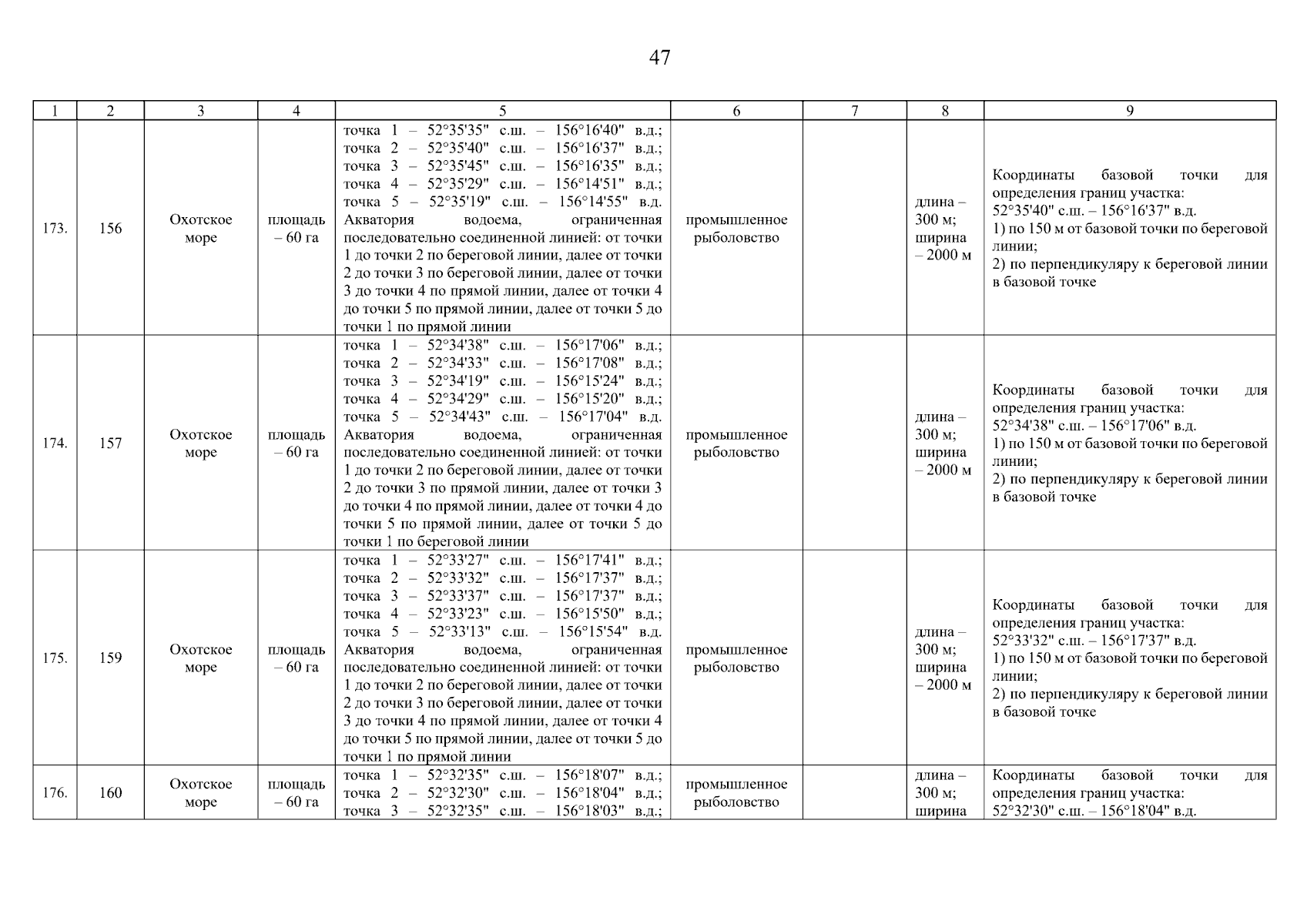 47

| 1 | 2 | 3 | 4 | 5 | 6 | 7 | 8 | 9 |
|---|---|---|---|---|---|---|---|---|
| 173. | 156 | Охотское море | площадь – 60 га | точка 1 – 52°35'35" с.ш. – 156°16'40" в.д.; точка 2 – 52°35'40" с.ш. – 156°16'37" в.д.; точка 3 – 52°35'45" с.ш. – 156°16'35" в.д.; точка 4 – 52°35'29" с.ш. – 156°14'51" в.д.; точка 5 – 52°35'19" с.ш. – 156°14'55" в.д. Акватория водоема, ограниченная последовательно соединенной линией: от точки 1 до точки 2 по береговой линии, далее от точки 2 до точки 3 по береговой линии, далее от точки 3 до точки 4 по прямой линии, далее от точки 4 до точки 5 по прямой линии, далее от точки 5 до точки 1 по прямой линии | промышленное рыболовство | | длина – 300 м; ширина – 2000 м | Координаты базовой точки для определения границ участка: 52°35'40" с.ш. – 156°16'37" в.д. 1) по 150 м от базовой точки по береговой линии; 2) по перпендикуляру к береговой линии в базовой точке |
| 174. | 157 | Охотское море | площадь – 60 га | точка 1 – 52°34'38" с.ш. – 156°17'06" в.д.; точка 2 – 52°34'33" с.ш. – 156°17'08" в.д.; точка 3 – 52°34'19" с.ш. – 156°15'24" в.д.; точка 4 – 52°34'29" с.ш. – 156°15'20" в.д.; точка 5 – 52°34'43" с.ш. – 156°17'04" в.д. Акватория водоема, ограниченная последовательно соединенной линией: от точки 1 до точки 2 по береговой линии, далее от точки 2 до точки 3 по прямой линии, далее от точки 3 до точки 4 по прямой линии, далее от точки 4 до точки 5 по прямой линии, далее от точки 5 до точки 1 по береговой линии | промышленное рыболовство | | длина – 300 м; ширина – 2000 м | Координаты базовой точки для определения границ участка: 52°34'38" с.ш. – 156°17'06" в.д. 1) по 150 м от базовой точки по береговой линии; 2) по перпендикуляру к береговой линии в базовой точке |
| 175. | 159 | Охотское море | площадь – 60 га | точка 1 – 52°33'27" с.ш. – 156°17'41" в.д.; точка 2 – 52°33'32" с.ш. – 156°17'37" в.д.; точка 3 – 52°33'37" с.ш. – 156°17'37" в.д.; точка 4 – 52°33'23" с.ш. – 156°15'50" в.д.; точка 5 – 52°33'13" с.ш. – 156°15'54" в.д. Акватория водоема, ограниченная последовательно соединенной линией: от точки 1 до точки 2 по береговой линии, далее от точки 2 до точки 3 по береговой линии, далее от точки 3 до точки 4 по прямой линии, далее от точки 4 до точки 5 по прямой линии, далее от точки 5 до точки 1 по прямой линии | промышленное рыболовство | | длина – 300 м; ширина – 2000 м | Координаты базовой точки для определения границ участка: 52°33'32" с.ш. – 156°17'37" в.д. 1) по 150 м от базовой точки по береговой линии; 2) по перпендикуляру к береговой линии в базовой точке |
| 176. | 160 | Охотское море | площадь – 60 га | точка 1 – 52°32'35" с.ш. – 156°18'07" в.д.; точка 2 – 52°32'30" с.ш. – 156°18'04" в.д.; точка 3 – 52°32'35" с.ш. – 156°18'03" в.д.; | промышленное рыболовство | | длина – 300 м; ширина | Координаты базовой точки для определения границ участка: 52°32'30" с.ш. – 156°18'04" в.д. |